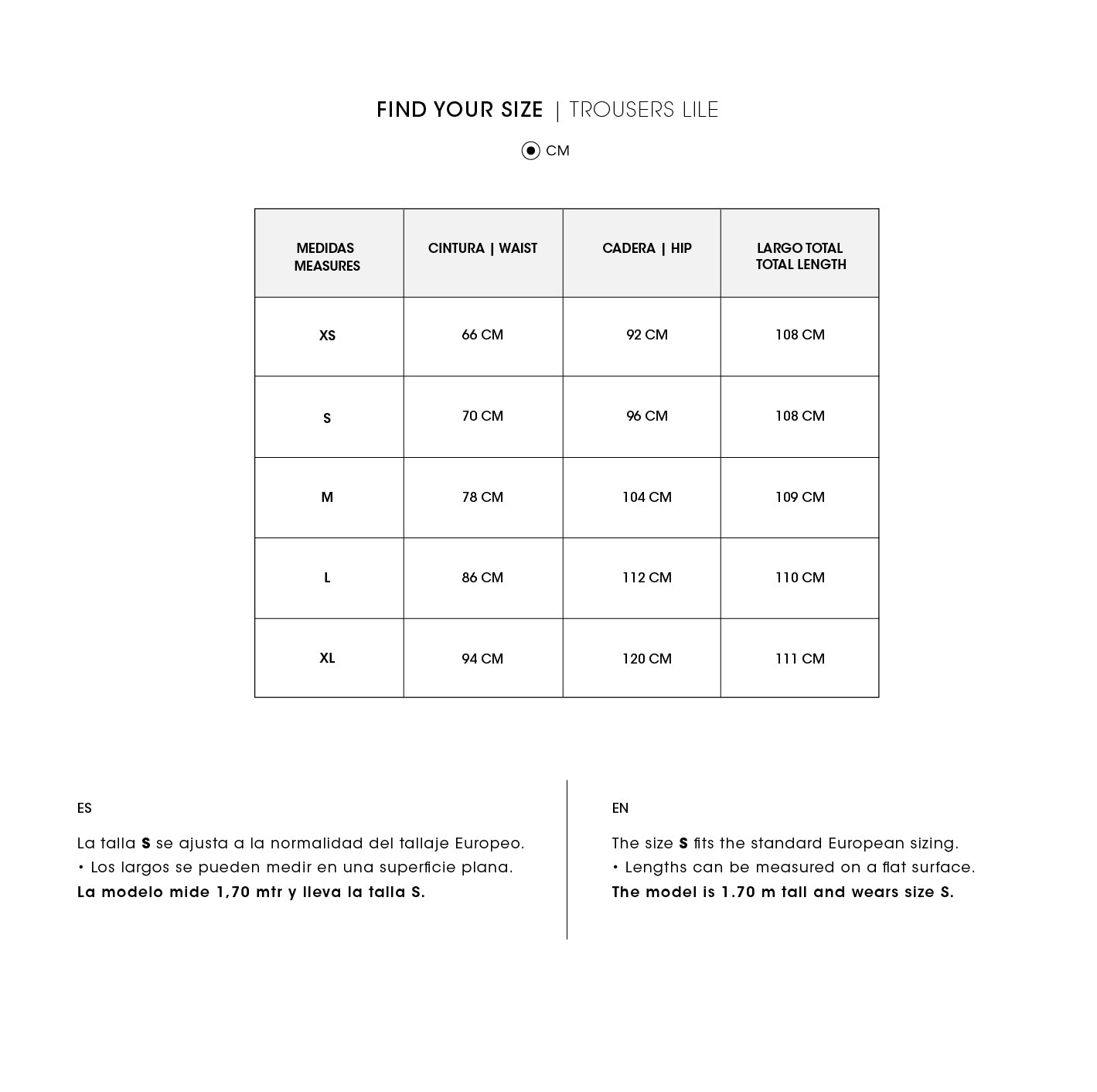 FIND YOUR SIZE | TROUSERS LILE

CM

| MEDIDAS MEASURES | CINTURA \| WAIST | CADERA \| HIP | LARGO TOTAL TOTAL LENGTH |
|---|---|---|---|
| XS | 66 CM | 92 CM | 108 CM |
| S | 70 CM | 96 CM | 108 CM |
| M | 78 CM | 104 CM | 109 CM |
| L | 86 CM | 112 CM | 110 CM |
| XL | 94 CM | 120 CM | 111 CM |

ES

La talla S se ajusta a la normalidad del tallaje Europeo.
• Los largos se pueden medir en una superficie plana.
La modelo mide 1,70 mtr y lleva la talla S.

EN

The size S fits the standard European sizing.
• Lengths can be measured on a flat surface.
The model is 1.70 m tall and wears size S.